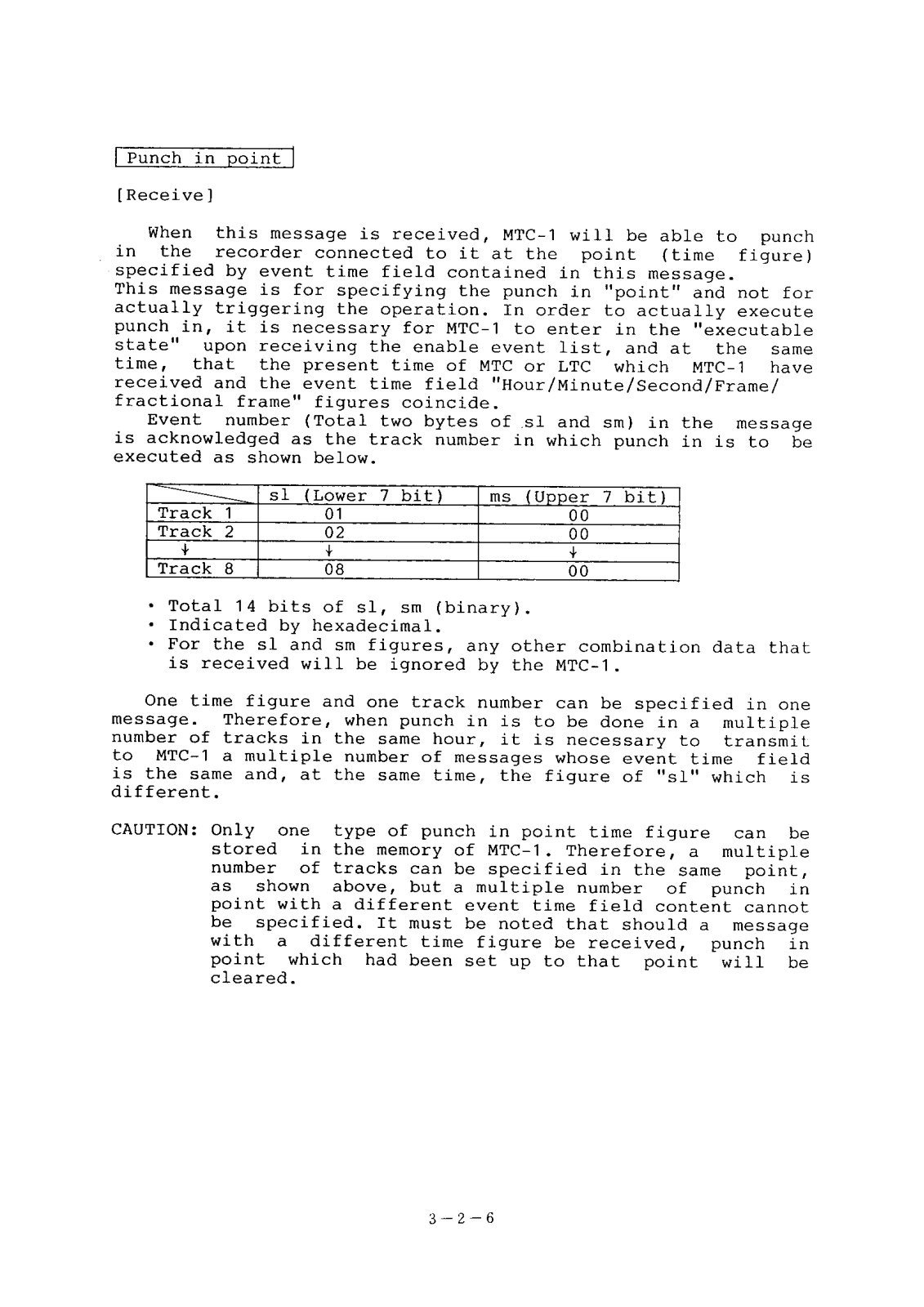 Punch in point

[Receive]

When this message is received, MTC-1 will be able to punch in the recorder connected to it at the point (time figure) specified by event time field contained in this message.
This message is for specifying the punch in "point" and not for actually triggering the operation. In order to actually execute punch in, it is necessary for MTC-1 to enter in the "executable state" upon receiving the enable event list, and at the same time, that the present time of MTC or LTC which MTC-1 have received and the event time field "Hour/Minute/Second/Frame/ fractional frame" figures coincide.
Event number (Total two bytes of sl and sm) in the message is acknowledged as the track number in which punch in is to be executed as shown below.

| | sl (Lower 7 bit) | ms (Upper 7 bit) |
|---|---|---|
| Track 1 | 01 | 00 |
| Track 2 | 02 | 00 |
| ↓ | ↓ | ↓ |
| Track 8 | 08 | 00 |

• Total 14 bits of sl, sm (binary).
• Indicated by hexadecimal.
• For the sl and sm figures, any other combination data that is received will be ignored by the MTC-1.

One time figure and one track number can be specified in one message. Therefore, when punch in is to be done in a multiple number of tracks in the same hour, it is necessary to transmit to MTC-1 a multiple number of messages whose event time field is the same and, at the same time, the figure of "sl" which is different.

CAUTION: Only one type of punch in point time figure can be stored in the memory of MTC-1. Therefore, a multiple number of tracks can be specified in the same point, as shown above, but a multiple number of punch in point with a different event time field content cannot be specified. It must be noted that should a message with a different time figure be received, punch in point which had been set up to that point will be cleared.

3－2－6